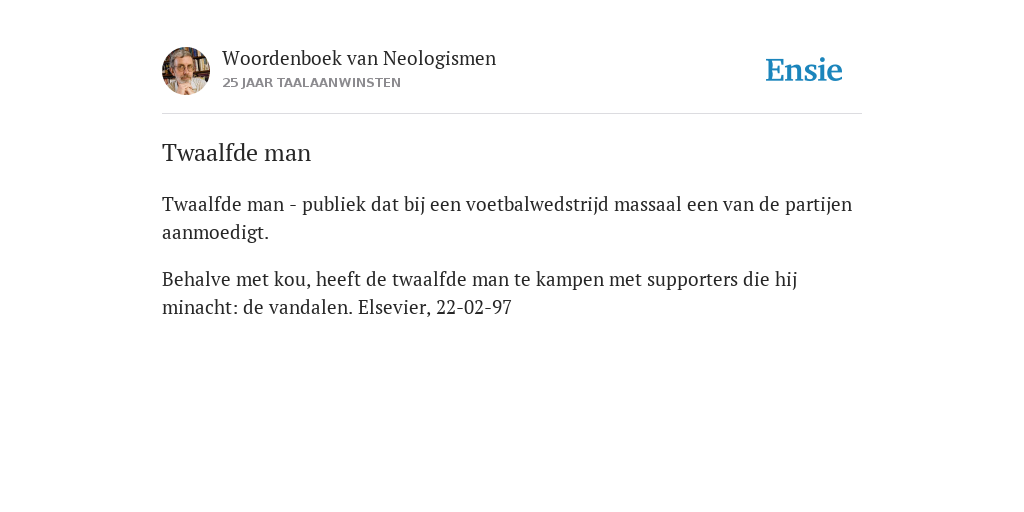 Woordenboek van Neologismen
25 JAAR TAALAANWINSTEN

Ensie

Twaalfde man

Twaalfde man - publiek dat bij een voetbalwedstrijd massaal een van de partijen aanmoedigt.

Behalve met kou, heeft de twaalfde man te kampen met supporters die hij minacht: de vandalen. Elsevier, 22-02-97